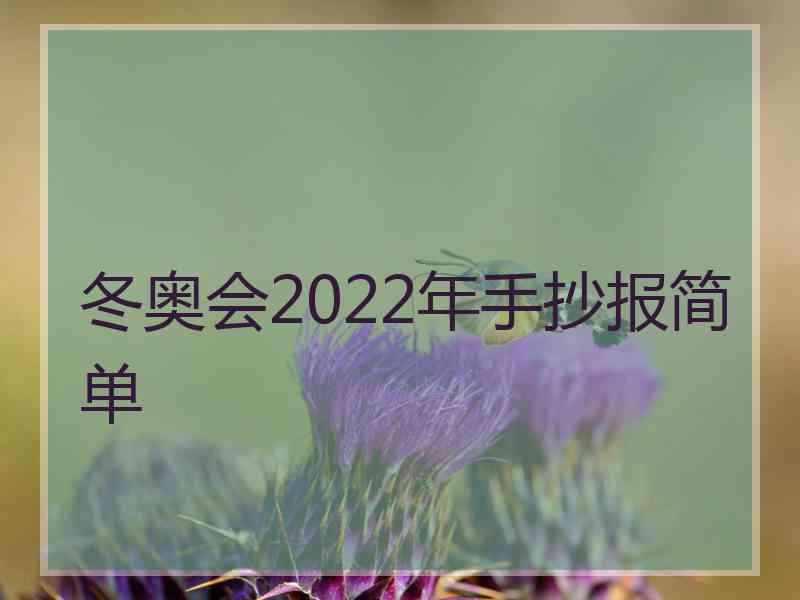 冬奥会2022年手抄报简单